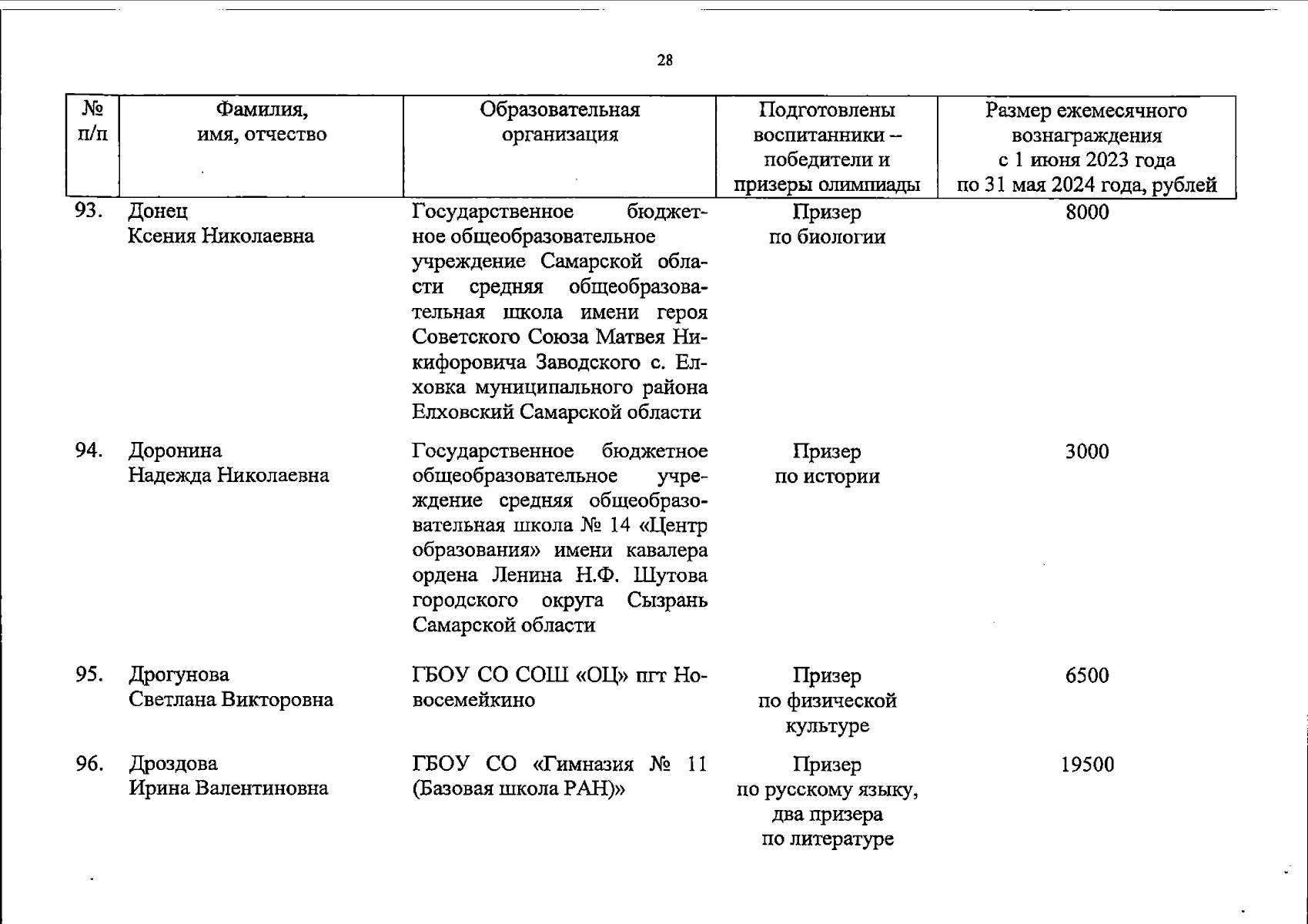 28

| № п/п | Фамилия, имя, отчество | Образовательная организация | Подготовлены воспитанники – победители и призеры олимпиады | Размер ежемесячного вознаграждения с 1 июня 2023 года по 31 мая 2024 года, рублей |
|---|---|---|---|---|
| 93. | Донец Ксения Николаевна | Государственное бюджетное общеобразовательное учреждение Самарской области средняя общеобразовательная школа имени героя Советского Союза Матвея Никифоровича Заводского с. Елховка муниципального района Елховский Самарской области | Призер по биологии | 8000 |
| 94. | Доронина Надежда Николаевна | Государственное бюджетное общеобразовательное учреждение средняя общеобразовательная школа № 14 «Центр образования» имени кавалера ордена Ленина Н.Ф. Шутова городского округа Сызрань Самарской области | Призер по истории | 3000 |
| 95. | Дрогунова Светлана Викторовна | ГБОУ СО СОШ «ОЦ» пгт Новосемейкино | Призер по физической культуре | 6500 |
| 96. | Дроздова Ирина Валентиновна | ГБОУ СО «Гимназия № 11 (Базовая школа РАН)» | Призер по русскому языку, два призера по литературе | 19500 |